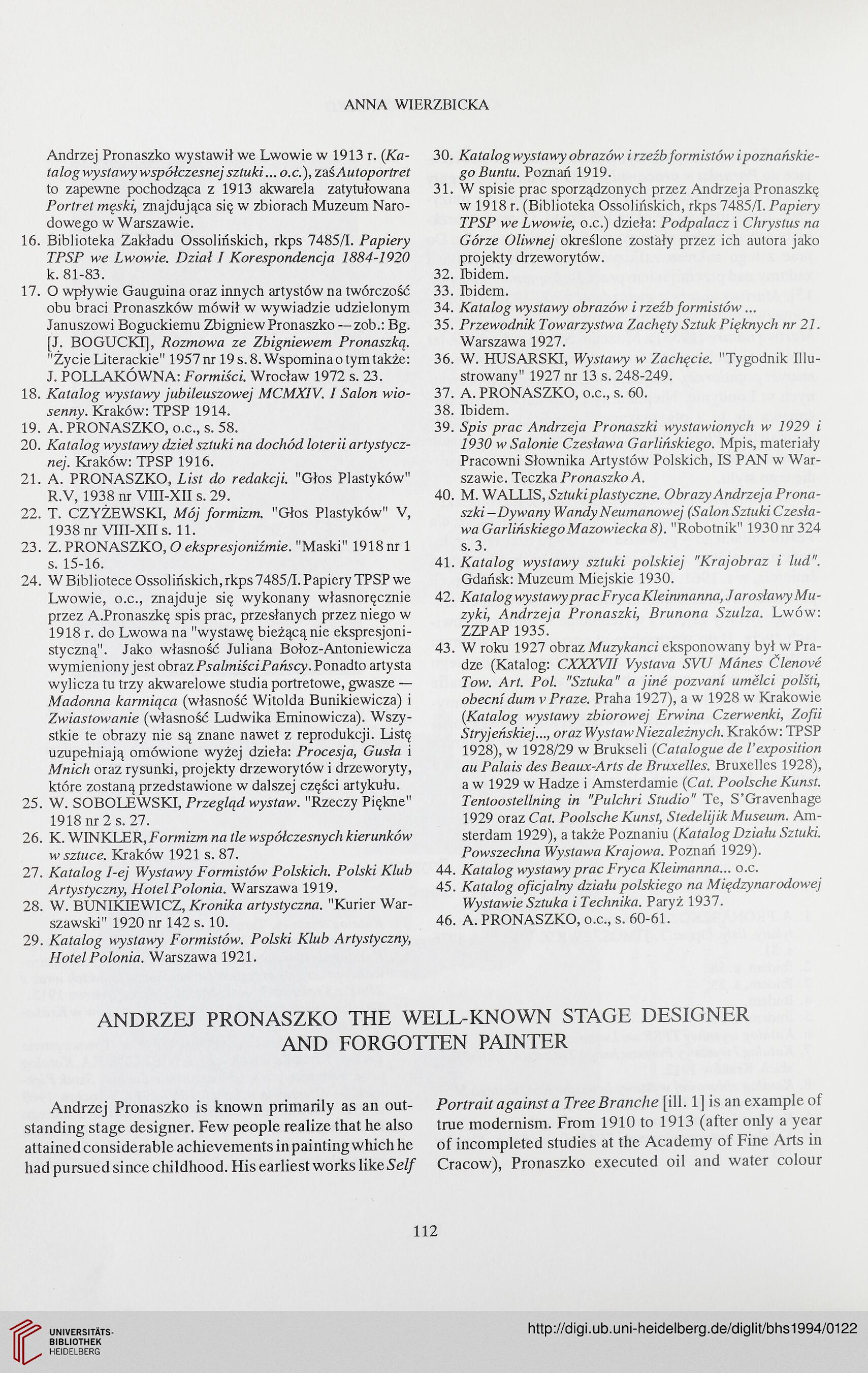 ANNA WIERZBICKA

Andrzej Pronaszko wystawił we Lwowie w 1913 r. (Katalog wystawy współczesnej sztuki ... o.c.), zaś Autoportret to zapewne pochodząca z 1913 akwarela zatytułowana Portret męski, znajdująca się w zbiorach Muzeum Narodowego w Warszawie.
16. Biblioteka Zakładu Ossolińskich, rkps 7485/I. Papiery TPSP we Lwowie. Dział I Korespondencja 1884-1920 k. 81-83.
17. O wpływie Gauguina oraz innych artystów na twórczość obu braci Pronaszków mówił w wywiadzie udzielonym Januszowi Boguckiemu Zbigniew Pronaszko — zob.: Bg. [J. BOGUCKI], Rozmowa ze Zbigniewem Pronaszką. "Życie Literackie" 1957 nr 19 s. 8. Wspomina o tym także: J. POLLAKÓWNA: Formiści. Wrocław 1972 s. 23.
18. Katalog wystawy jubileuszowej MCMXIV. I Salon wiosenny. Kraków: TPSP 1914.
19. A. PRONASZKO, o.c., s. 58.
20. Katalog wystawy dzieł sztuki na dochód loterii artystycznej. Kraków: TPSP 1916.
21. A. PRONASZKO, List do redakcji. "Głos Plastyków" R.V, 1938 nr VIII-XII s. 29.
22. T. CZYŻEWSKI, Mój formizm. "Głos Plastyków" V, 1938 nr VIII-XII s. 11.
23. Z. PRONASZKO, O ekspresjoniźmie. "Maski" 1918 nr 1 s. 15-16.
24. W Bibliotece Ossolińskich, rkps 7485/I. Papiery TPSP we Lwowie, o.c., znajduje się wykonany własnoręcznie przez A.Pronaszkę spis prac, przesłanych przez niego w 1918 r. do Lwowa na "wystawę bieżącą nie ekspresjonistyczną". Jako własność Juliana Bołoz-Antoniewicza wymieniony jest obraz Psalmiści Pańscy. Ponadto artysta wylicza tu trzy akwarelowe studia portretowe, gwasze — Madonna karmiąca (własność Witolda Bunikiewicza) i Zwiastowanie (własność Ludwika Eminowicza). Wszystkie te obrazy nie są znane nawet z reprodukcji. Listę uzupełniają omówione wyżej dzieła: Procesja, Gusła i Mnich oraz rysunki, projekty drzeworytów i drzeworyty, które zostaną przedstawione w dalszej części artykułu.
25. W. SOBOLEWSKI, Przegląd wystaw. "Rzeczy Piękne" 1918 nr 2 s. 27.
26. K. WINKLER, Formizm na tle współczesnych kierunków w sztuce. Kraków 1921 s. 87.
27. Katalog I-ej Wystawy Formistów Polskich. Polski Klub Artystyczny, Hotel Polonia. Warszawa 1919.
28. W. BUNIKIEWICZ, Kronika artystyczna. "Kurier Warszawski" 1920 nr 142 s. 10.
29. Katalog wystawy Formistów. Polski Klub Artystyczny, Hotel Polonia. Warszawa 1921.
30. Katalog wystawy obrazów i rzeźb formistów i poznańskiego Buntu. Poznań 1919.
31. W spisie prac sporządzonych przez Andrzeja Pronaszkę w 1918 r. (Biblioteka Ossolińskich, rkps 7485/I. Papiery TPSP we Lwowie, o.c.) dzieła: Podpalacz i Chrystus na Górze Oliwnej określone zostały przez ich autora jako projekty drzeworytów.
32. Ibidem.
33. Ibidem.
34. Katalog wystawy obrazów i rzeźb formistów ...
35. Przewodnik Towarzystwa Zachęty Sztuk Pięknych nr 21. Warszawa 1927.
36. W. HUSARSKI, Wystawy w Zachęcie. "Tygodnik Illustrowany" 1927 nr 13 s. 248-249.
37. A. PRONASZKO, o.c., s. 60.
38. Ibidem.
39. Spis prac Andrzeja Pronaszki wystawionych w 1929 i 1930 w Salonie Czesława Garlińskiego. Mpis, materiały Pracowni Słownika Artystów Polskich, IS PAN w Warszawie. Teczka Pronaszko A.
40. M. WALLIS, Sztuki plastyczne. Obrazy Andrzeja Pronaszki – Dywany Wandy Neumanowej (Salon Sztuki Czesława Garlińskiego Mazowiecka 8). "Robotnik" 1930 nr 324 s. 3.
41. Katalog wystawy sztuki polskiej "Krajobraz i lud". Gdańsk: Muzeum Miejskie 1930.
42. Katalog wystawy prac Fryca Kleinmanna, Jarosławy Muzyki, Andrzeja Pronaszki, Brunona Szulza. Lwów: ZZPAP 1935.
43. W roku 1927 obraz Muzykanci eksponowany był w Pradze (Katalog: CXXXVII Vystava SVU Mánes Členové Tow. Art. Pol. "Sztuka" a jiné pozvaní umělci polšti, obecní dum v Praze. Praha 1927), a w 1928 w Krakowie (Katalog wystawy zbiorowej Erwina Czerwenki, Zofii Stryjeńskiej..., oraz Wystaw Niezależnych. Kraków: TPSP 1928), w 1928/29 w Brukseli (Catalogue de l'exposition au Palais des Beaux-Arts de Bruxelles. Bruxelles 1928), a w 1929 w Hadze i Amsterdamie (Cat. Poolsche Kunst. Tentoostellning in "Pulchri Studio" Te, S'Gravenhage 1929 oraz Cat. Poolsche Kunst, Stedelijik Museum. Amsterdam 1929), a także Poznaniu (Katalog Działu Sztuki. Powszechna Wystawa Krajowa. Poznań 1929).
44. Katalog wystawy prac Fryca Kleimanna... o.c.
45. Katalog oficjalny działu polskiego na Międzynarodowej Wystawie Sztuka i Technika. Paryż 1937.
46. A. PRONASZKO, o.c., s. 60-61.

ANDRZEJ PRONASZKO THE WELL-KNOWN STAGE DESIGNER AND FORGOTTEN PAINTER

Andrzej Pronaszko is known primarily as an outstanding stage designer. Few people realize that he also attained considerable achievements in painting which he had pursued since childhood. His earliest works like Self Portrait against a Tree Branche [ill. 1] is an example of true modernism. From 1910 to 1913 (after only a year of incompleted studies at the Academy of Fine Arts in Cracow), Pronaszko executed oil and water colour

112

UNIVERSITÄTS-BIBLIOTHEK HEIDELBERG

http://digi.ub.uni-heidelberg.de/diglit/bhs1994/0122